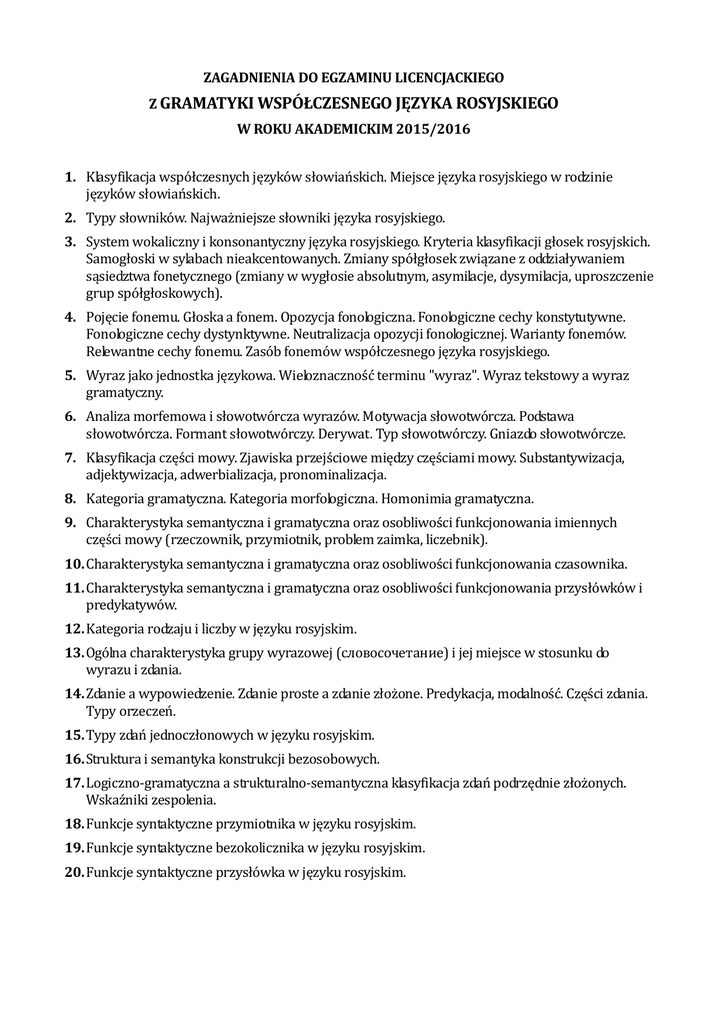 ZAGADNIENIA DO EGZAMINU LICENCJACKIEGO
Z GRAMATYKI WSPÓŁCZESNEGO JĘZYKA ROSYJSKIEGO
W ROKU AKADEMICKIM 2015/2016

1. Klasyfikacja współczesnych języków słowiańskich. Miejsce języka rosyjskiego w rodzinie języków słowiańskich.

2. Typy słowników. Najważniejsze słowniki języka rosyjskiego.

3. System wokaliczny i konsonantyczny języka rosyjskiego. Kryteria klasyfikacji głosek rosyjskich. Samogłoski w sylabach nieakcentowanych. Zmiany spółgłosek związane z oddziaływaniem sąsiedztwa fonetycznego (zmiany w wygłosie absolutnym, asymilacje, dysymilacja, uproszczenie grup spółgłoskowych).

4. Pojęcie fonemu. Głoska a fonem. Opozycja fonologiczna. Fonologiczne cechy konstytutywne. Fonologiczne cechy dystynktywne. Neutralizacja opozycji fonologicznej. Warianty fonemów. Relewantne cechy fonemu. Zasób fonemów współczesnego języka rosyjskiego.

5. Wyraz jako jednostka językowa. Wieloznaczność terminu "wyraz". Wyraz tekstowy a wyraz gramatyczny.

6. Analiza morfemowa i słowotwórcza wyrazów. Motywacja słowotwórcza. Podstawa słowotwórcza. Formant słowotwórczy. Derywat. Typ słowotwórczy. Gniazdo słowotwórcze.

7. Klasyfikacja części mowy. Zjawiska przejściowe między częściami mowy. Substantywizacja, adjektywizacja, adwerbializacja, pronominalizacja.

8. Kategoria gramatyczna. Kategoria morfologiczna. Homonimia gramatyczna.

9. Charakterystyka semantyczna i gramatyczna oraz osobliwości funkcjonowania imiennych części mowy (rzeczownik, przymiotnik, problem zaimka, liczebnik).

10. Charakterystyka semantyczna i gramatyczna oraz osobliwości funkcjonowania czasownika.

11. Charakterystyka semantyczna i gramatyczna oraz osobliwości funkcjonowania przysłówków i predykatywów.

12. Kategoria rodzaju i liczby w języku rosyjskim.

13. Ogólna charakterystyka grupy wyrazowej (словосочетание) i jej miejsce w stosunku do wyrazu i zdania.

14. Zdanie a wypowiedzenie. Zdanie proste a zdanie złożone. Predykacja, modalność. Części zdania. Typy orzeczeń.

15. Typy zdań jednoczłonowych w języku rosyjskim.

16. Struktura i semantyka konstrukcji bezosobowych.

17. Logiczno-gramatyczna a strukturalno-semantyczna klasyfikacja zdań podrzędnie złożonych. Wskaźniki zespolenia.

18. Funkcje syntaktyczne przymiotnika w języku rosyjskim.

19. Funkcje syntaktyczne bezokolicznika w języku rosyjskim.

20. Funkcje syntaktyczne przysłówka w języku rosyjskim.